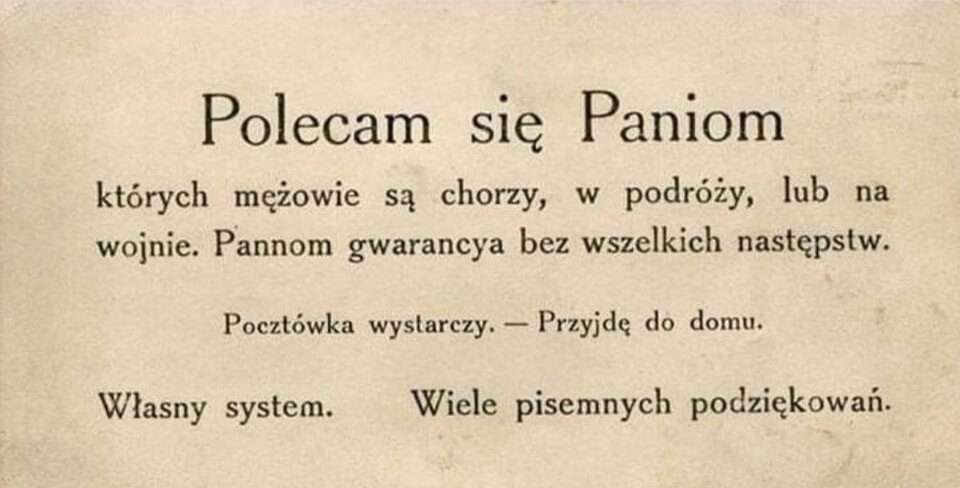 Polecam się Paniom

których mężowie są chorzy, w podróży, lub na wojnie. Pannom gwarancya bez wszelkich następstw.

Pocztówka wystarczy. — Przyjdę do domu.

Własny system.   Wiele pisemnych podziękowań.